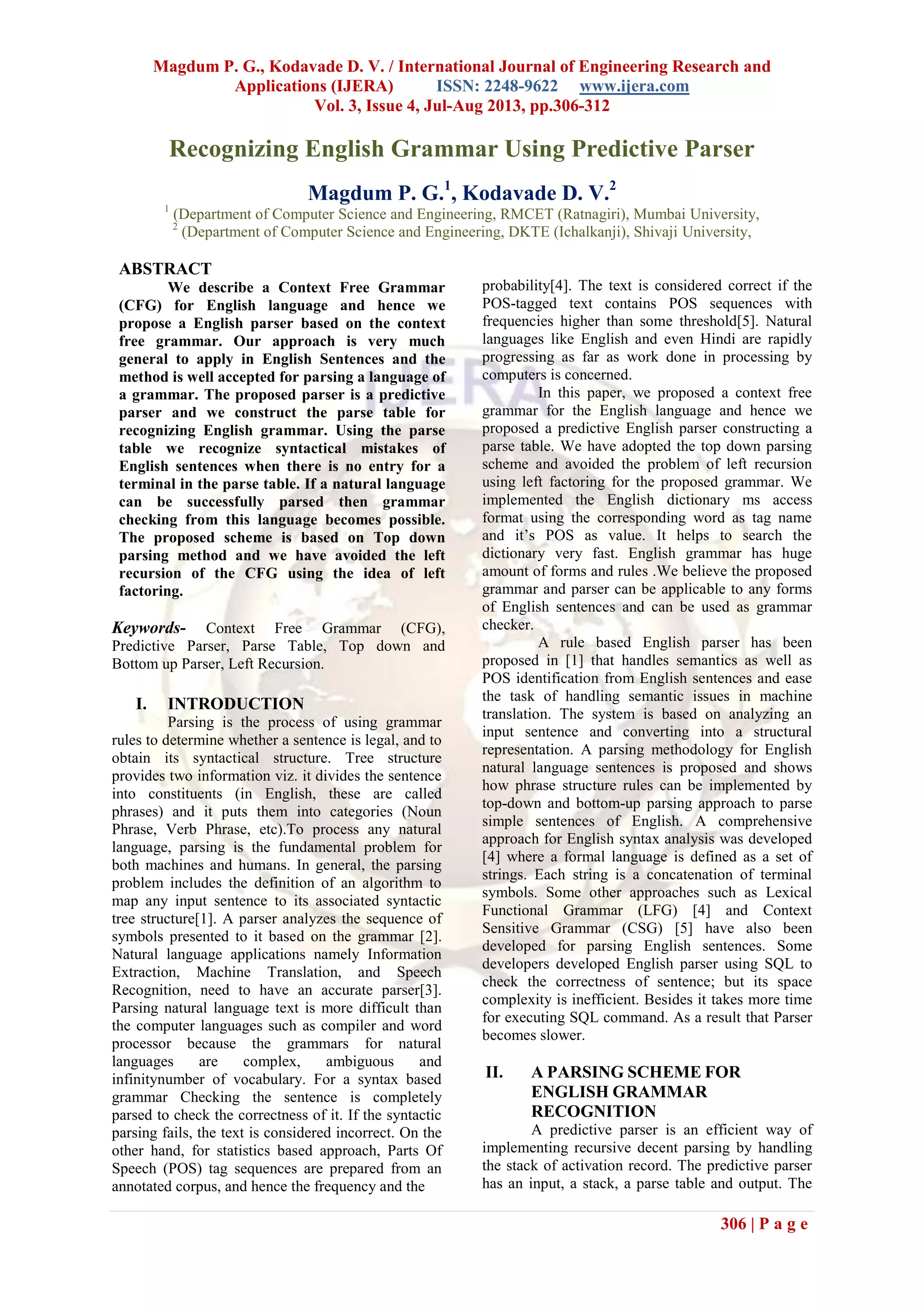 Magdum P. G., Kodavade D. V. / International Journal of Engineering Research and Applications (IJERA) ISSN: 2248-9622 www.ijera.com
Vol. 3, Issue 4, Jul-Aug 2013, pp.306-312

Recognizing English Grammar Using Predictive Parser

Magdum P. G.$^1$, Kodavade D. V.$^2$
$^1$ (Department of Computer Science and Engineering, RMCET (Ratnagiri), Mumbai University,
$^2$ (Department of Computer Science and Engineering, DKTE (Ichalkanji), Shivaji University,

ABSTRACT
We describe a Context Free Grammar (CFG) for English language and hence we propose a English parser based on the context free grammar. Our approach is very much general to apply in English Sentences and the method is well accepted for parsing a language of a grammar. The proposed parser is a predictive parser and we construct the parse table for recognizing English grammar. Using the parse table we recognize syntactical mistakes of English sentences when there is no entry for a terminal in the parse table. If a natural language can be successfully parsed then grammar checking from this language becomes possible. The proposed scheme is based on Top down parsing method and we have avoided the left recursion of the CFG using the idea of left factoring.

Keywords- Context Free Grammar (CFG), Predictive Parser, Parse Table, Top down and Bottom up Parser, Left Recursion.

I. INTRODUCTION
Parsing is the process of using grammar rules to determine whether a sentence is legal, and to obtain its syntactical structure. Tree structure provides two information viz. it divides the sentence into constituents (in English, these are called phrases) and it puts them into categories (Noun Phrase, Verb Phrase, etc).To process any natural language, parsing is the fundamental problem for both machines and humans. In general, the parsing problem includes the definition of an algorithm to map any input sentence to its associated syntactic tree structure[1]. A parser analyzes the sequence of symbols presented to it based on the grammar [2]. Natural language applications namely Information Extraction, Machine Translation, and Speech Recognition, need to have an accurate parser[3]. Parsing natural language text is more difficult than the computer languages such as compiler and word processor because the grammars for natural languages are complex, ambiguous and infinitynumber of vocabulary. For a syntax based grammar Checking the sentence is completely parsed to check the correctness of it. If the syntactic parsing fails, the text is considered incorrect. On the other hand, for statistics based approach, Parts Of Speech (POS) tag sequences are prepared from an annotated corpus, and hence the frequency and the probability[4]. The text is considered correct if the POS-tagged text contains POS sequences with frequencies higher than some threshold[5]. Natural languages like English and even Hindi are rapidly progressing as far as work done in processing by computers is concerned.
In this paper, we proposed a context free grammar for the English language and hence we proposed a predictive English parser constructing a parse table. We have adopted the top down parsing scheme and avoided the problem of left recursion using left factoring for the proposed grammar. We implemented the English dictionary ms access format using the corresponding word as tag name and it's POS as value. It helps to search the dictionary very fast. English grammar has huge amount of forms and rules .We believe the proposed grammar and parser can be applicable to any forms of English sentences and can be used as grammar checker.
A rule based English parser has been proposed in [1] that handles semantics as well as POS identification from English sentences and ease the task of handling semantic issues in machine translation. The system is based on analyzing an input sentence and converting into a structural representation. A parsing methodology for English natural language sentences is proposed and shows how phrase structure rules can be implemented by top-down and bottom-up parsing approach to parse simple sentences of English. A comprehensive approach for English syntax analysis was developed [4] where a formal language is defined as a set of strings. Each string is a concatenation of terminal symbols. Some other approaches such as Lexical Functional Grammar (LFG) [4] and Context Sensitive Grammar (CSG) [5] have also been developed for parsing English sentences. Some developers developed English parser using SQL to check the correctness of sentence; but its space complexity is inefficient. Besides it takes more time for executing SQL command. As a result that Parser becomes slower.

II. A PARSING SCHEME FOR ENGLISH GRAMMAR RECOGNITION
A predictive parser is an efficient way of implementing recursive decent parsing by handling the stack of activation record. The predictive parser has an input, a stack, a parse table and output. The

306 | P a g e